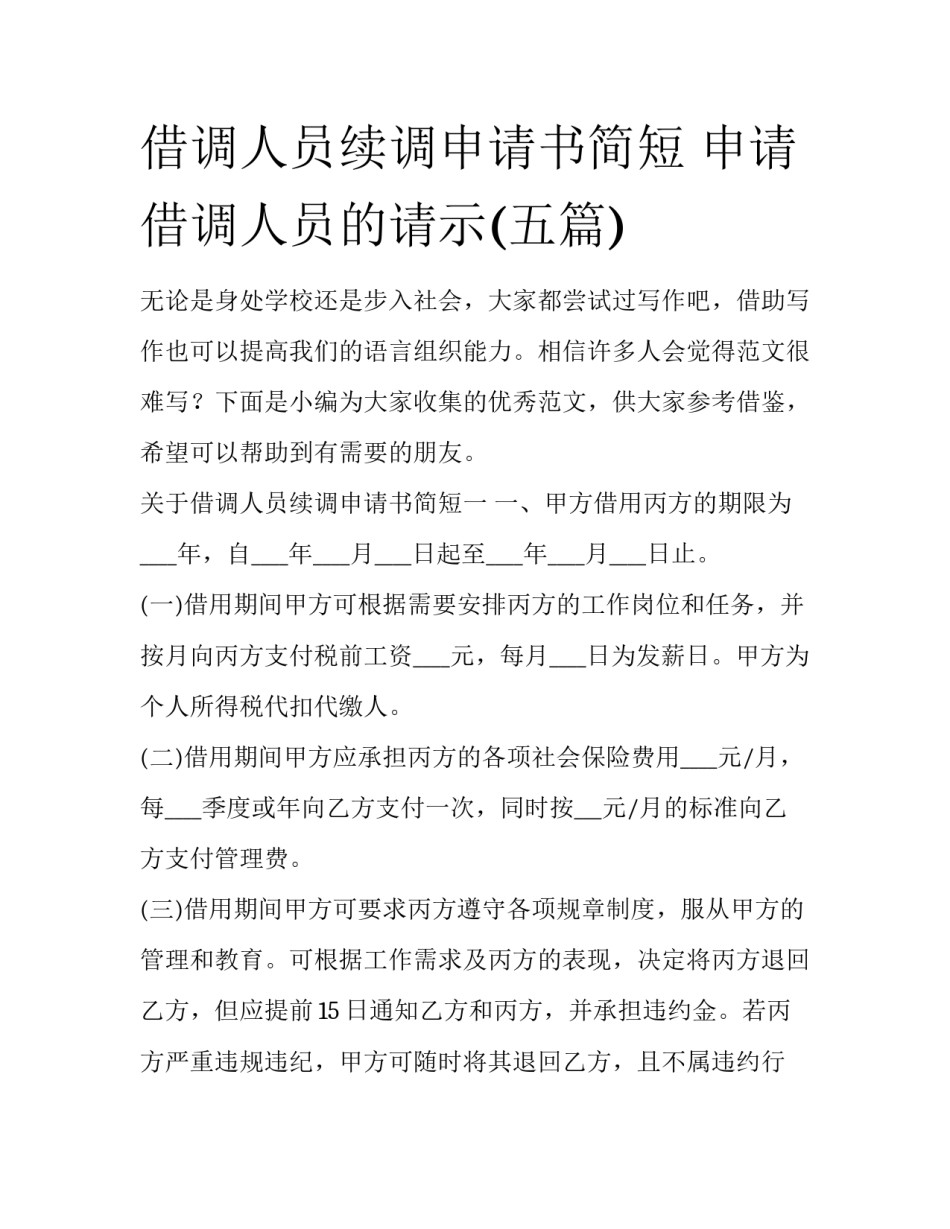 借调人员续调申请书简短 申请借调人员的请示(五篇)

无论是身处学校还是步入社会，大家都尝试过写作吧，借助写作也可以提高我们的语言组织能力。相信许多人会觉得范文很难写？下面是小编为大家收集的优秀范文，供大家参考借鉴，希望可以帮助到有需要的朋友。

关于借调人员续调申请书简短一 一、甲方借用丙方的期限为___年，自___年___月___日起至___年___月___日止。

(一)借用期间甲方可根据需要安排丙方的工作岗位和任务，并按月向丙方支付税前工资___元，每月___日为发薪日。甲方为个人所得税代扣代缴人。

(二)借用期间甲方应承担丙方的各项社会保险费用___元/月，每___季度或年向乙方支付一次，同时按__元/月的标准向乙方支付管理费。

(三)借用期间甲方可要求丙方遵守各项规章制度，服从甲方的管理和教育。可根据工作需求及丙方的表现，决定将丙方退回乙方，但应提前15日通知乙方和丙方，并承担违约金。若丙方严重违规违纪，甲方可随时将其退回乙方，且不属违约行